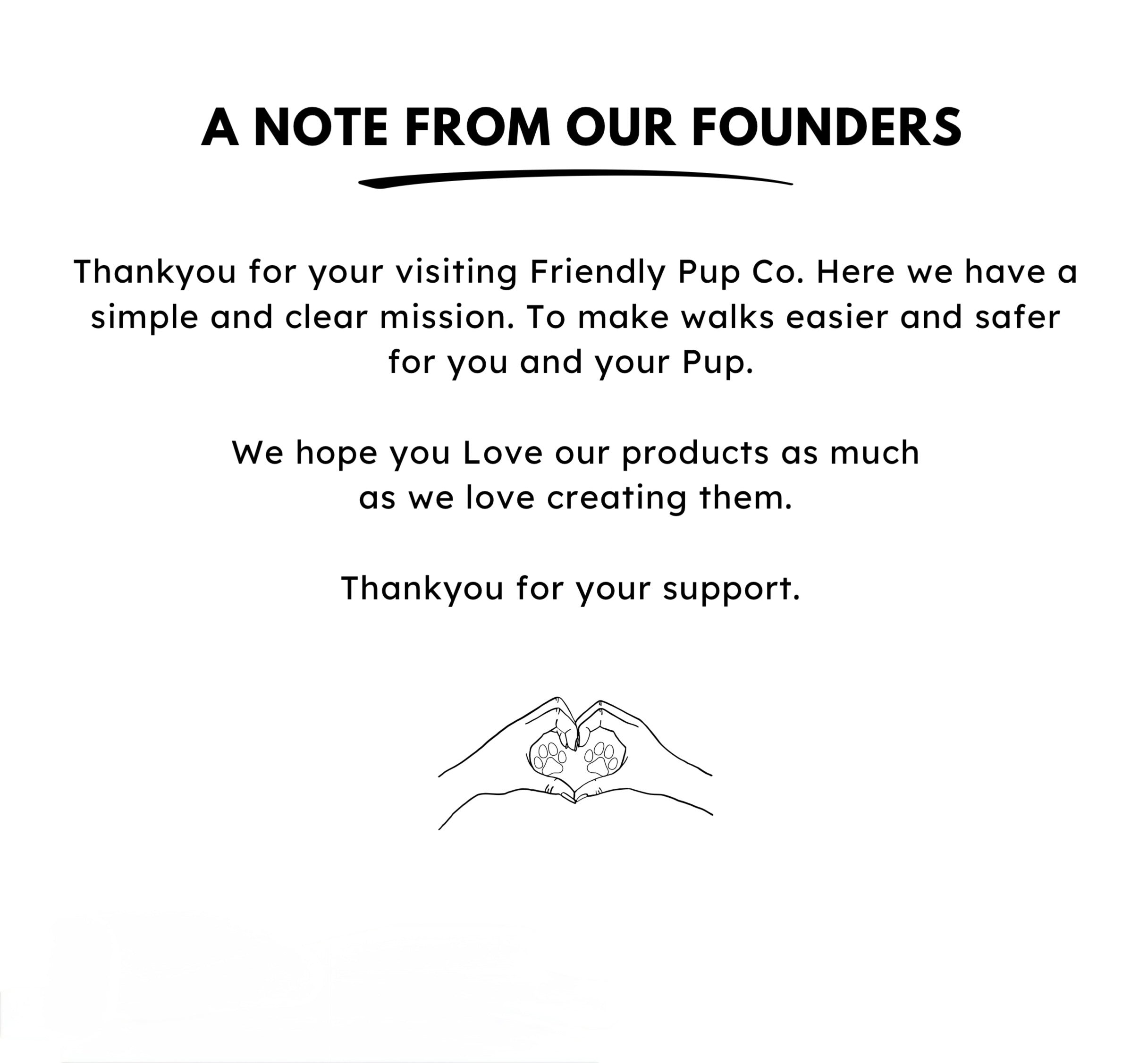 A NOTE FROM OUR FOUNDERS

Thankyou for your visiting Friendly Pup Co. Here we have a simple and clear mission. To make walks easier and safer for you and your Pup.

We hope you Love our products as much as we love creating them.

Thankyou for your support.